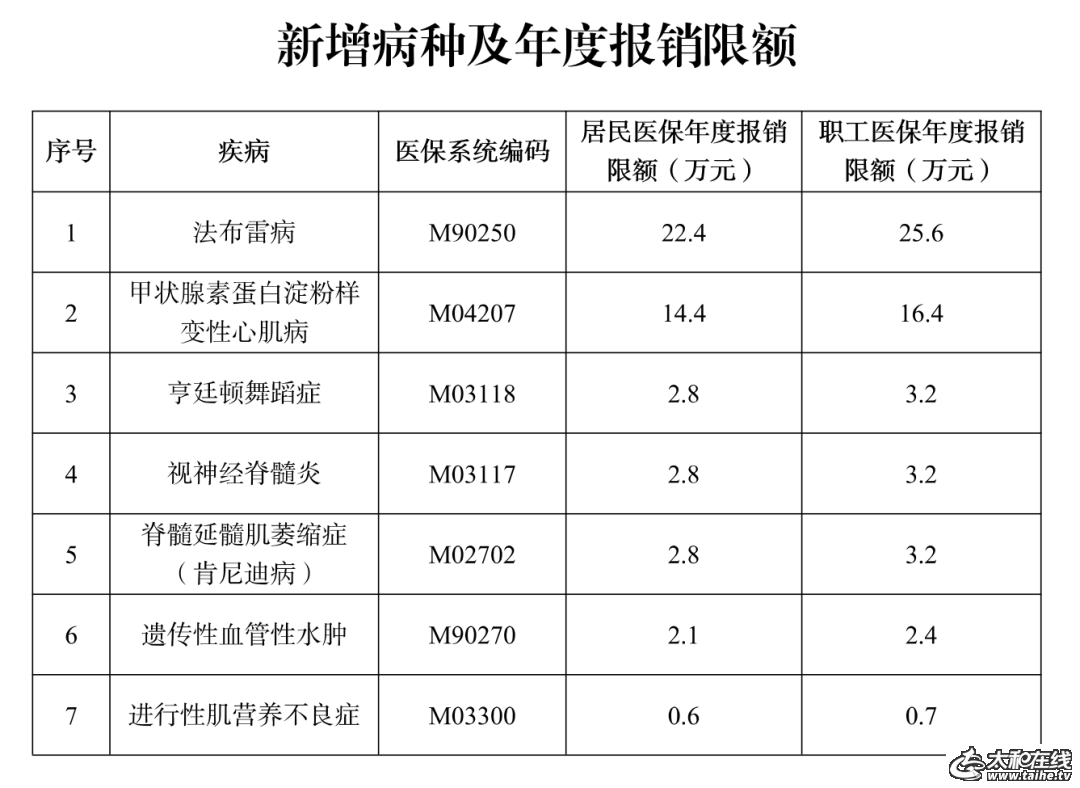 新增病种及年度报销限额

| 序号 | 疾病 | 医保系统编码 | 居民医保年度报销限额（万元） | 职工医保年度报销限额（万元） |
|---|---|---|---|---|
| 1 | 法布雷病 | M90250 | 22.4 | 25.6 |
| 2 | 甲状腺素蛋白淀粉样变性心肌病 | M04207 | 14.4 | 16.4 |
| 3 | 亨廷顿舞蹈症 | M03118 | 2.8 | 3.2 |
| 4 | 视神经脊髓炎 | M03117 | 2.8 | 3.2 |
| 5 | 脊髓延髓肌萎缩症（肯尼迪病） | M02702 | 2.8 | 3.2 |
| 6 | 遗传性血管性水肿 | M90270 | 2.1 | 2.4 |
| 7 | 进行性肌营养不良症 | M03300 | 0.6 | 0.7 |

太和在线 www.taihe.tv